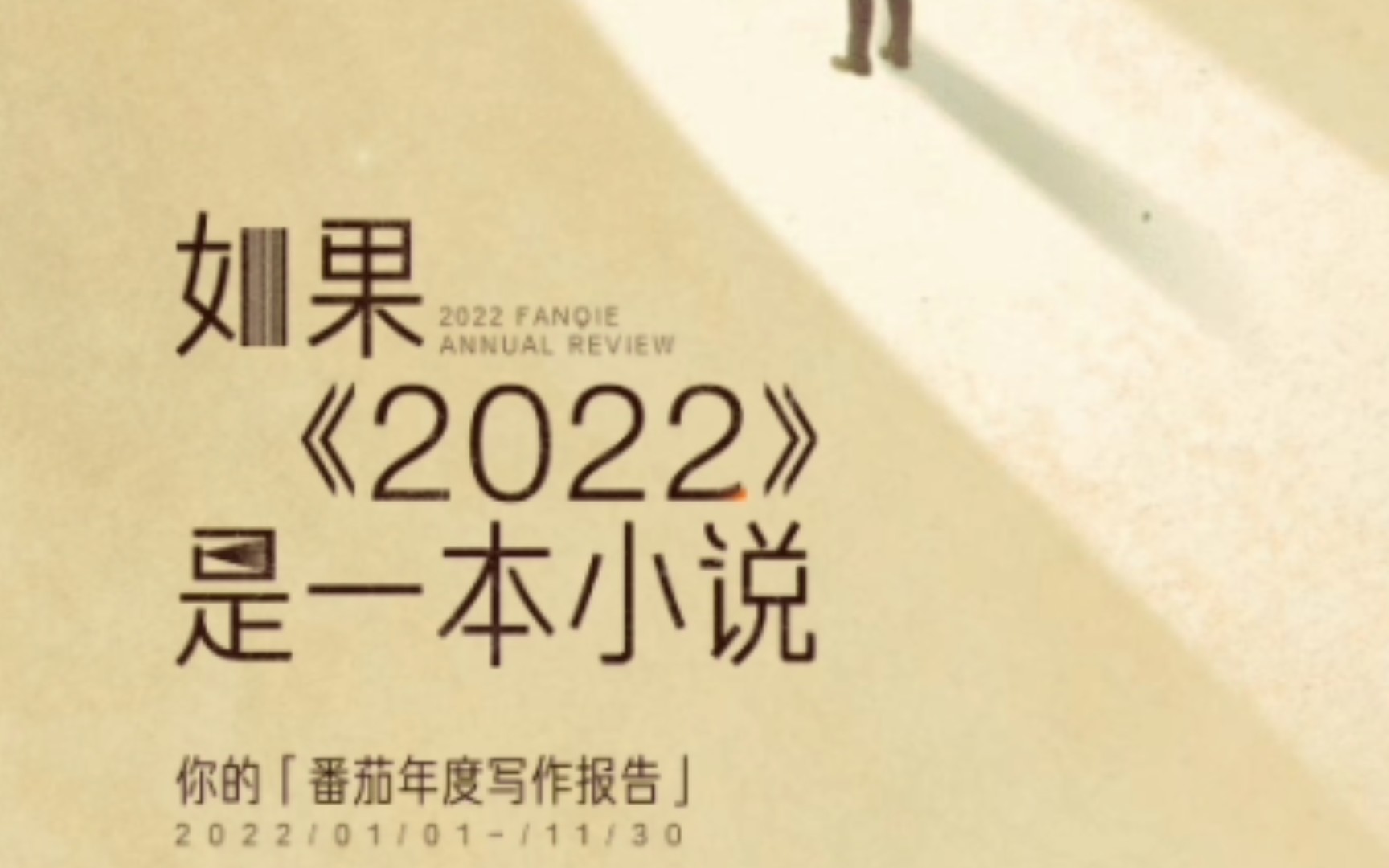 如果 2022 FANQIE ANNUAL REVIEW

《2022》

是一本小说

你的「番茄年度写作报告」

2022/01/01-/11/30